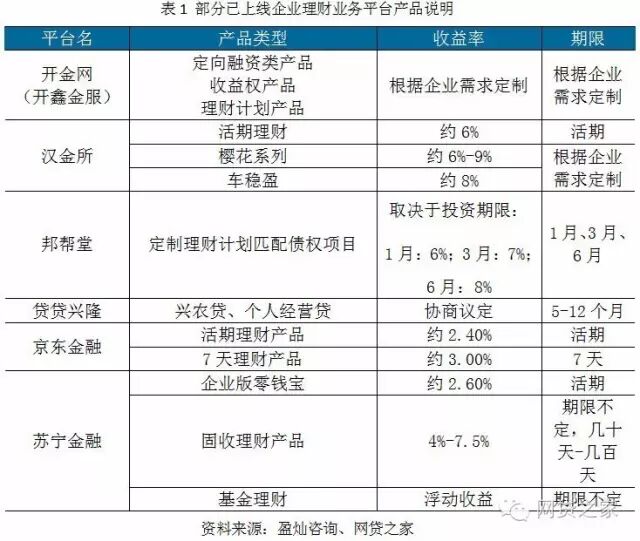 表1 部分已上线企业理财业务平台产品说明

| 平台名 | 产品类型 | 收益率 | 期限 |
|---|---|---|---|
| 开金网（开鑫金服） | 定向融资类产品 收益权产品 理财计划产品 | 根据企业需求定制 | 根据企业需求定制 |
| 汉金所 | 活期理财 | 约6% | 活期 |
| | 樱花系列 | 约6%-9% | 根据企业需求定制 |
| | 车稳盈 | 约8% | |
| 邦帮堂 | 定制理财计划匹配债权项目 | 取决于投资期限：1月：6%；3月：7%；6月：8% | 1月、3月、6月 |
| 贷贷兴隆 | 兴农贷、个人经营贷 | 协商议定 | 5-12个月 |
| 京东金融 | 活期理财产品 | 约2.40% | 活期 |
| | 7天理财产品 | 约3.00% | 7天 |
| 苏宁金融 | 企业版零钱宝 | 约2.60% | 活期 |
| | 固收理财产品 | 4%-7.5% | 期限不定，几十天-几百天 |
| | 基金理财 | 浮动收益 | 期限不定 |

资料来源：盈灿咨询、网贷之家

网贷之家